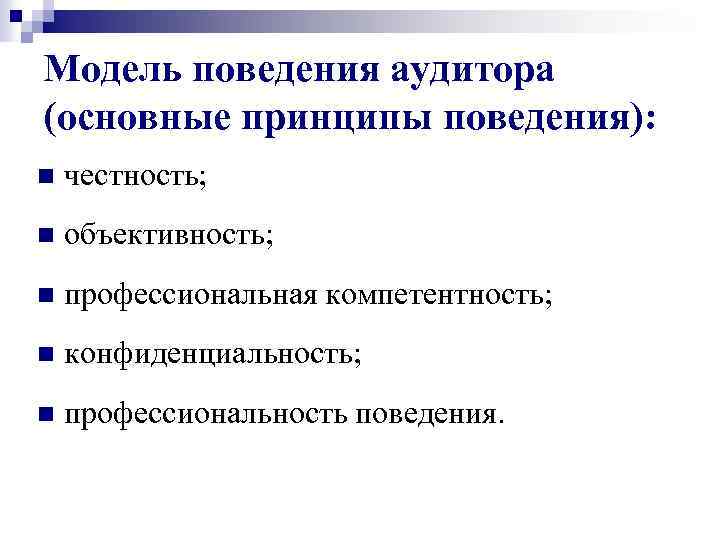 Модель поведения аудитора (основные принципы поведения):

• честность;

• объективность;

• профессиональная компетентность;

• конфиденциальность;

• профессиональность поведения.